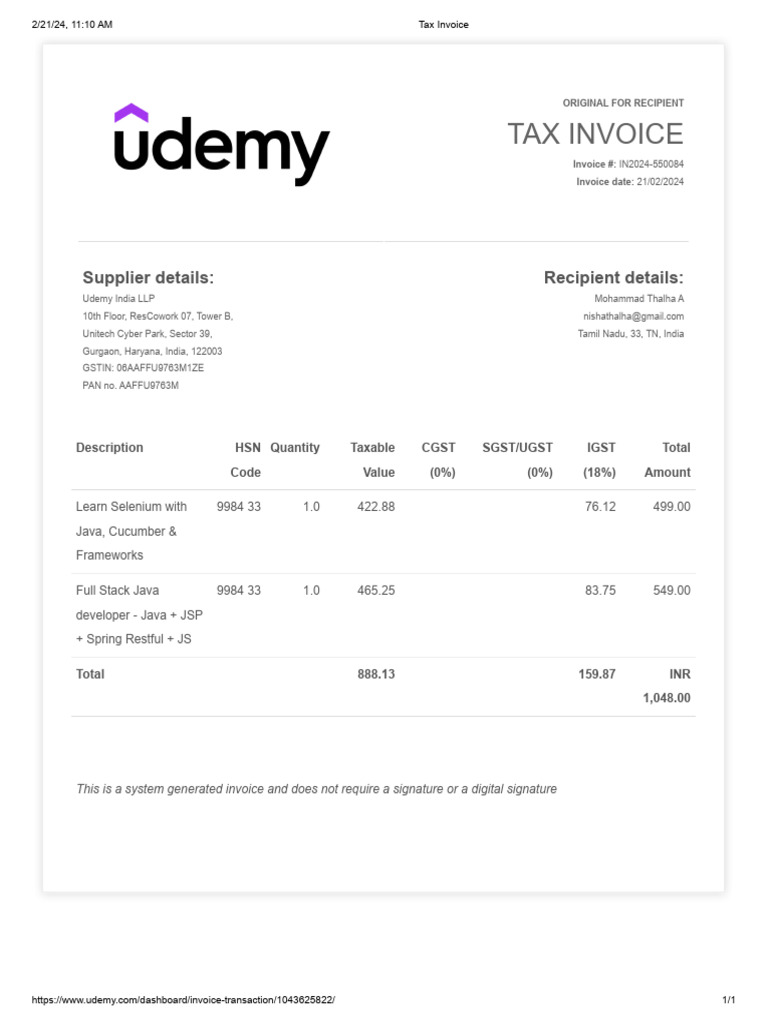 2/21/24, 11:10 AM

Tax Invoice

udemy

ORIGINAL FOR RECIPIENT

TAX INVOICE

Invoice #: IN2024-550084
Invoice date: 21/02/2024

Supplier details:
Udemy India LLP
10th Floor, ResCowork 07, Tower B,
Unitech Cyber Park, Sector 39,
Gurgaon, Haryana, India, 122003
GSTIN: 06AAFFU9763M1ZE
PAN no. AAFFU9763M

Recipient details:
Mohammad Thalha A
nishathalha@gmail.com
Tamil Nadu, 33, TN, India

| Description | HSN Code | Quantity | Taxable Value | CGST (0%) | SGST/UGST (0%) | IGST (18%) | Total Amount |
|---|---|---|---|---|---|---|---|
| Learn Selenium with Java, Cucumber & Frameworks | 9984 33 | 1.0 | 422.88 | | | 76.12 | 499.00 |
| Full Stack Java developer - Java + JSP + Spring Restful + JS | 9984 33 | 1.0 | 465.25 | | | 83.75 | 549.00 |
| Total | | | 888.13 | | | 159.87 | INR 1,048.00 |

This is a system generated invoice and does not require a signature or a digital signature

https://www.udemy.com/dashboard/invoice-transaction/1043625822/

1/1